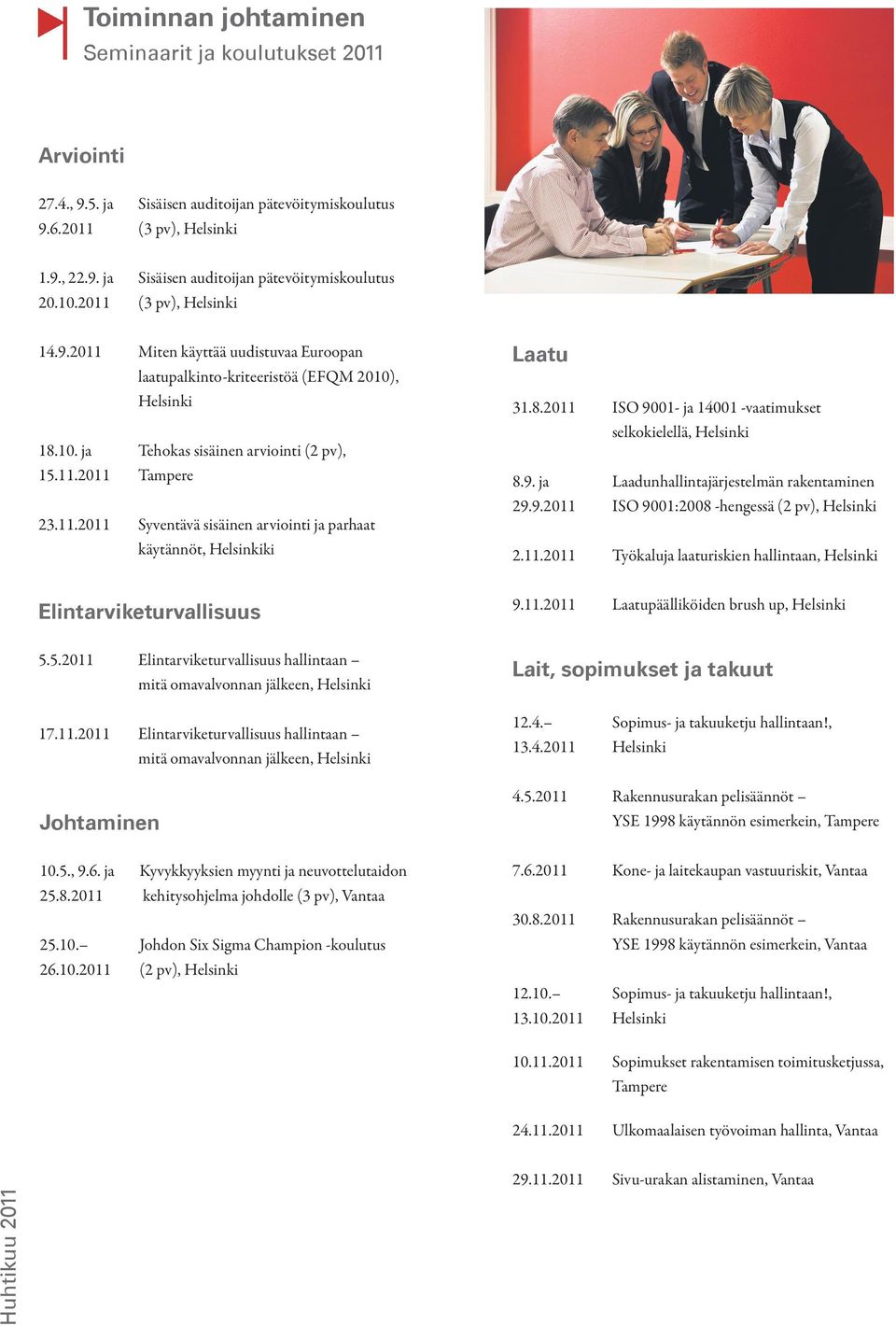 Toiminnan johtaminen
Seminaarit ja koulutukset 2011

Arviointi

27.4., 9.5. ja 9.6.2011 Sisäisen auditoijan pätevöitymiskoulutus (3 pv), Helsinki

1.9., 22.9. ja 20.10.2011 Sisäisen auditoijan pätevöitymiskoulutus (3 pv), Helsinki

14.9.2011 Miten käyttää uudistuvaa Euroopan laatupalkinto-kriteeristöä (EFQM 2010), Helsinki

18.10. ja 15.11.2011 Tehokas sisäinen arviointi (2 pv), Tampere

23.11.2011 Syventävä sisäinen arviointi ja parhaat käytännöt, Helsinkiki

Elintarviketurvallisuus

5.5.2011 Elintarviketurvallisuus hallintaan – mitä omavalvonnan jälkeen, Helsinki

17.11.2011 Elintarviketurvallisuus hallintaan – mitä omavalvonnan jälkeen, Helsinki

Johtaminen

10.5., 9.6. ja 25.8.2011 Kyvykkyyksien myynti ja neuvottelutaidon kehitysohjelma johdolle (3 pv), Vantaa

25.10.– 26.10.2011 Johdon Six Sigma Champion -koulutus (2 pv), Helsinki

Laatu

31.8.2011 ISO 9001- ja 14001 -vaatimukset selkokielellä, Helsinki

8.9. ja 29.9.2011 Laadunhallintajärjestelmän rakentaminen ISO 9001:2008 -hengessä (2 pv), Helsinki

2.11.2011 Työkaluja laaturiskien hallintaan, Helsinki

9.11.2011 Laatupäälliköiden brush up, Helsinki

Lait, sopimukset ja takuut

12.4.– 13.4.2011 Sopimus- ja takuuketju hallintaan!, Helsinki

4.5.2011 Rakennusurakan pelisäännöt – YSE 1998 käytännön esimerkein, Tampere

7.6.2011 Kone- ja laitekaupan vastuuriskit, Vantaa

30.8.2011 Rakennusurakan pelisäännöt – YSE 1998 käytännön esimerkein, Vantaa

12.10.– 13.10.2011 Sopimus- ja takuuketju hallintaan!, Helsinki

10.11.2011 Sopimukset rakentamisen toimitusketjussa, Tampere

24.11.2011 Ulkomaalaisen työvoiman hallinta, Vantaa

29.11.2011 Sivu-urakan alistaminen, Vantaa

Huhtikuu 2011